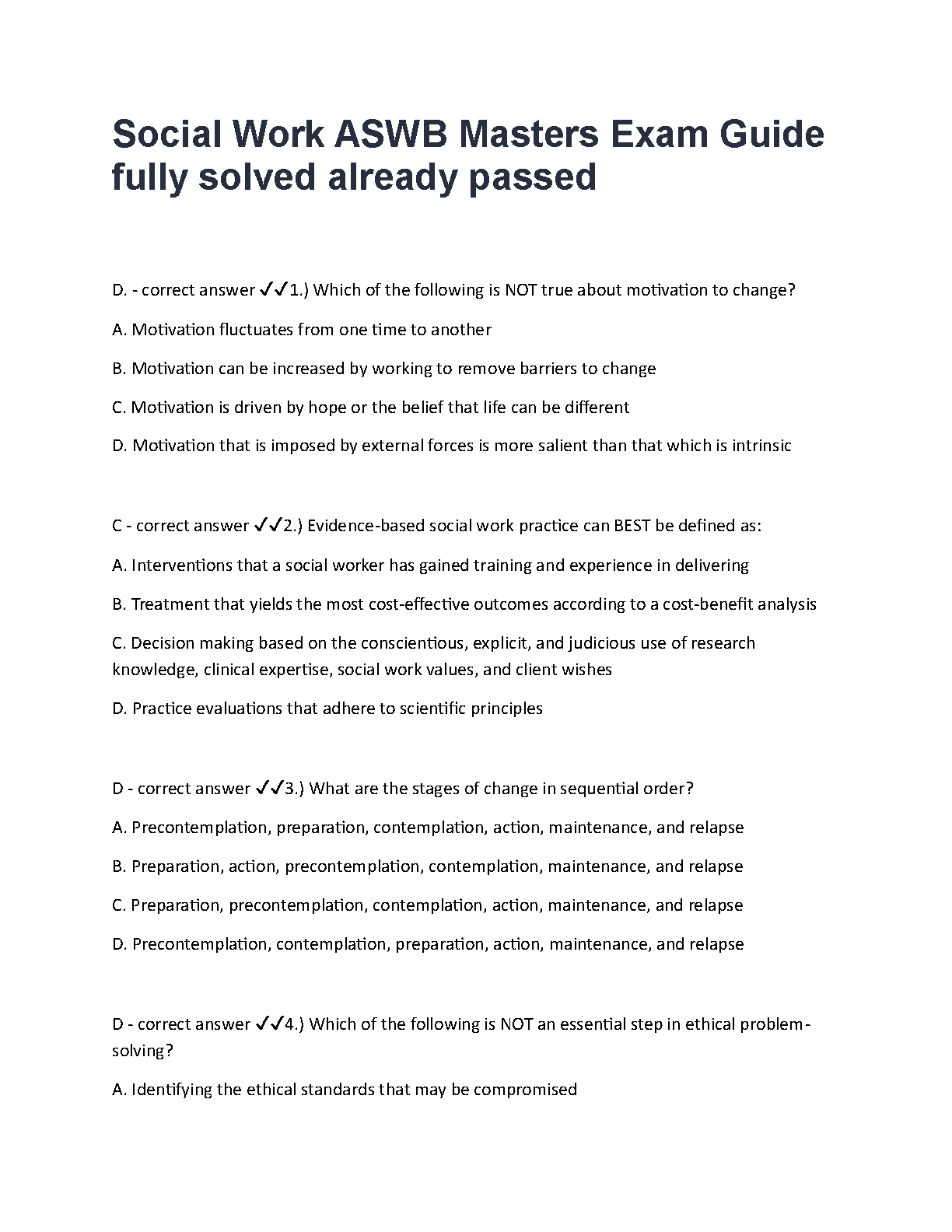 Social Work ASWB Masters Exam Guide fully solved already passed

D. - correct answer ✓✓1.) Which of the following is NOT true about motivation to change?

A. Motivation fluctuates from one time to another

B. Motivation can be increased by working to remove barriers to change

C. Motivation is driven by hope or the belief that life can be different

D. Motivation that is imposed by external forces is more salient than that which is intrinsic

C - correct answer ✓✓2.) Evidence-based social work practice can BEST be defined as:

A. Interventions that a social worker has gained training and experience in delivering

B. Treatment that yields the most cost-effective outcomes according to a cost-benefit analysis

C. Decision making based on the conscientious, explicit, and judicious use of research knowledge, clinical expertise, social work values, and client wishes

D. Practice evaluations that adhere to scientific principles

D - correct answer ✓✓3.) What are the stages of change in sequential order?

A. Precontemplation, preparation, contemplation, action, maintenance, and relapse

B. Preparation, action, precontemplation, contemplation, maintenance, and relapse

C. Preparation, precontemplation, contemplation, action, maintenance, and relapse

D. Precontemplation, contemplation, preparation, action, maintenance, and relapse

D - correct answer ✓✓4.) Which of the following is NOT an essential step in ethical problem-solving?

A. Identifying the ethical standards that may be compromised